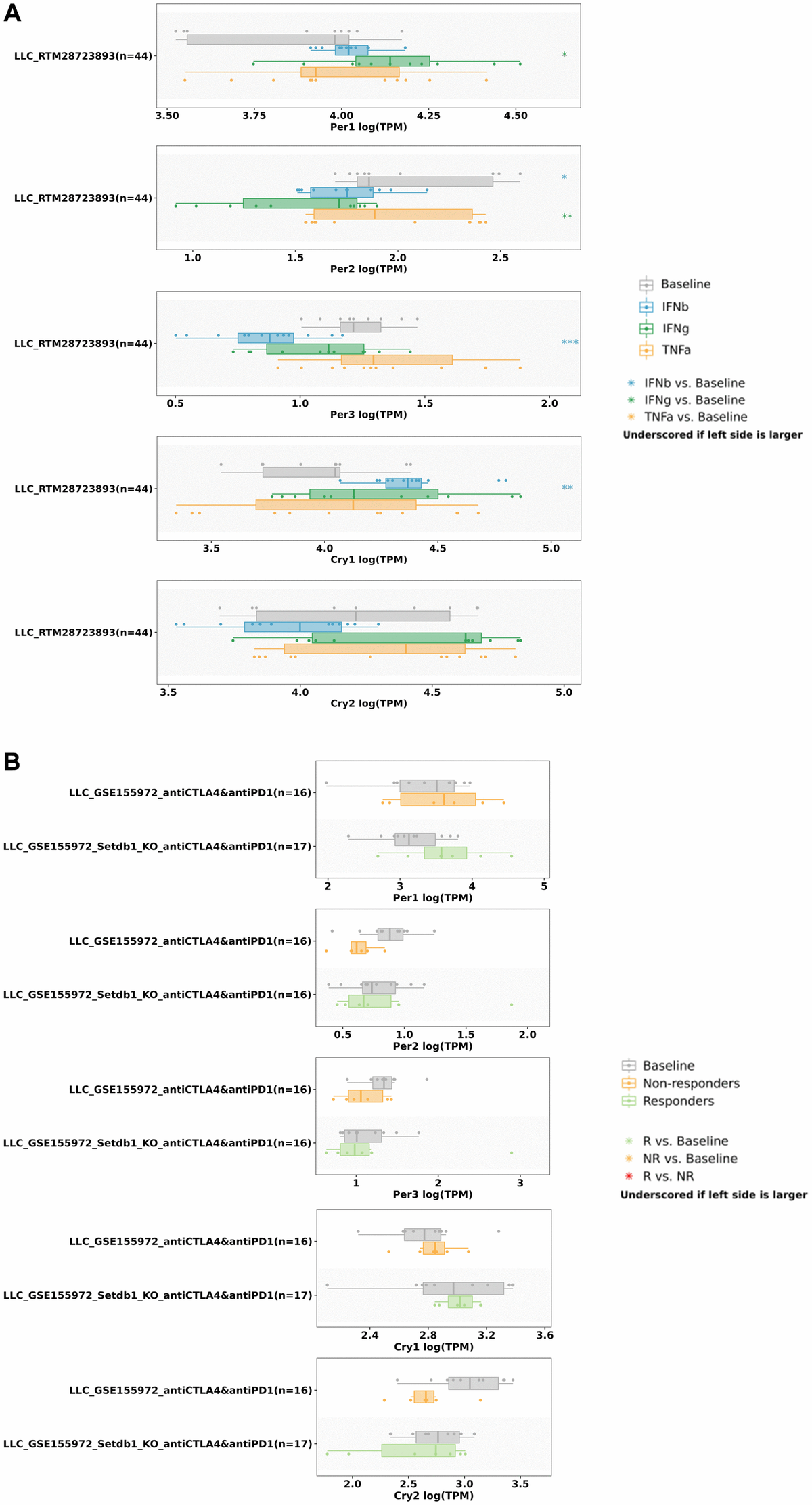 A

LLC_RTM28723893(n=44)
*
3.50 3.75 4.00 4.25 4.50
Per1 log(TPM)

LLC_RTM28723893(n=44)
*
**
1.0 1.5 2.0 2.5
Per2 log(TPM)

LLC_RTM28723893(n=44)
***
0.5 1.0 1.5 2.0
Per3 log(TPM)

LLC_RTM28723893(n=44)
**
3.5 4.0 4.5 5.0
Cry1 log(TPM)

LLC_RTM28723893(n=44)
3.5 4.0 4.5 5.0
Cry2 log(TPM)

Baseline
IFNb
IFNg
TNFa

* IFNb vs. Baseline
* IFNg vs. Baseline
* TNFa vs. Baseline
Underscored if left side is larger

B

LLC_GSE155972_antiCTLA4&antiPD1(n=16)
LLC_GSE155972_Setdb1_KO_antiCTLA4&antiPD1(n=17)
2 3 4 5
Per1 log(TPM)

LLC_GSE155972_antiCTLA4&antiPD1(n=16)
LLC_GSE155972_Setdb1_KO_antiCTLA4&antiPD1(n=16)
0.5 1.0 1.5 2.0
Per2 log(TPM)

LLC_GSE155972_antiCTLA4&antiPD1(n=16)
LLC_GSE155972_Setdb1_KO_antiCTLA4&antiPD1(n=16)
1 2 3
Per3 log(TPM)

LLC_GSE155972_antiCTLA4&antiPD1(n=16)
LLC_GSE155972_Setdb1_KO_antiCTLA4&antiPD1(n=17)
2.4 2.8 3.2 3.6
Cry1 log(TPM)

LLC_GSE155972_antiCTLA4&antiPD1(n=16)
LLC_GSE155972_Setdb1_KO_antiCTLA4&antiPD1(n=17)
2.0 2.5 3.0 3.5
Cry2 log(TPM)

Baseline
Non-responders
Responders

* R vs. Baseline
* NR vs. Baseline
* R vs. NR
Underscored if left side is larger